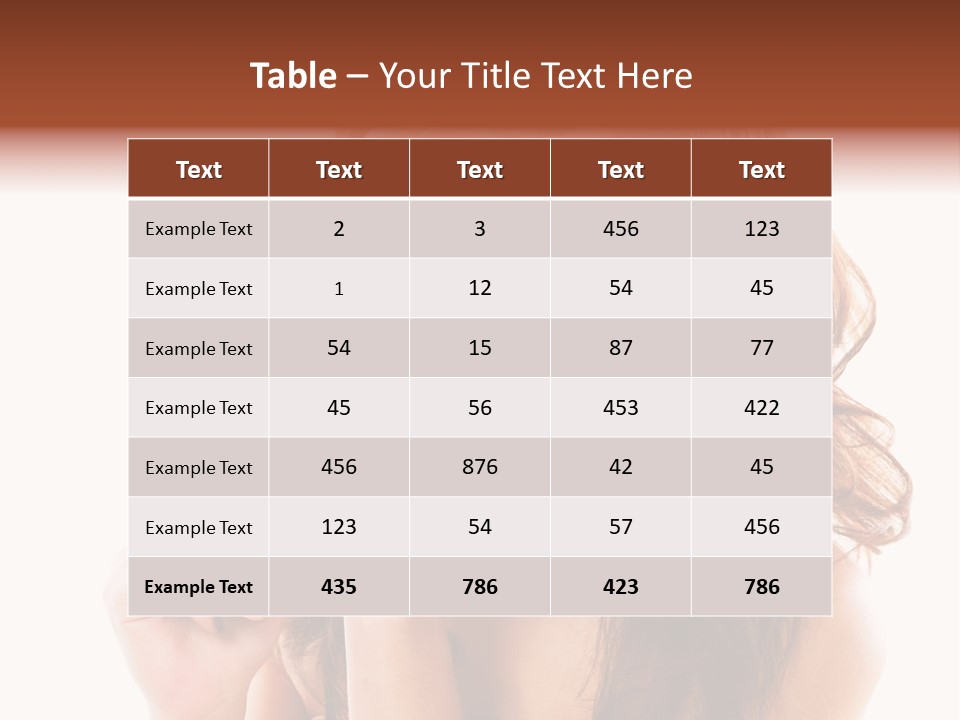 Table – Your Title Text Here

| Text | Text | Text | Text | Text |
|---|---|---|---|---|
| Example Text | 2 | 3 | 456 | 123 |
| Example Text | 1 | 12 | 54 | 45 |
| Example Text | 54 | 15 | 87 | 77 |
| Example Text | 45 | 56 | 453 | 422 |
| Example Text | 456 | 876 | 42 | 45 |
| Example Text | 123 | 54 | 57 | 456 |
| Example Text | 435 | 786 | 423 | 786 |